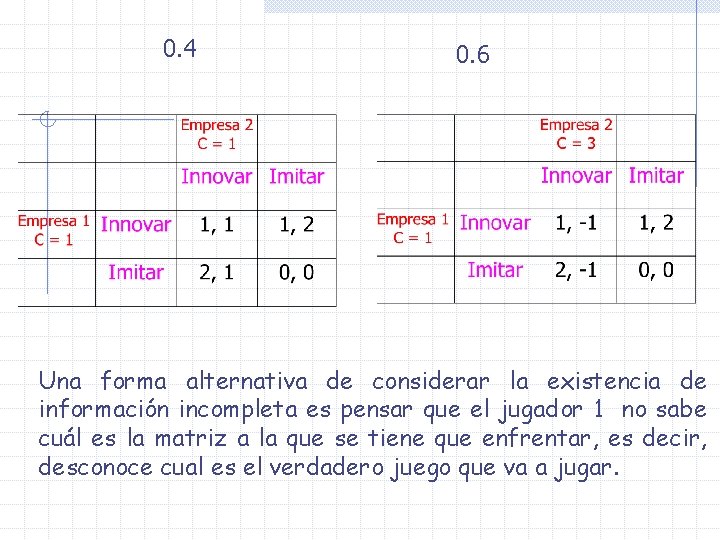 0.4

| | | Empresa 2 C = 1 | |
|---|---|---|---|
| | | Innovar | Imitar |
| Empresa 1 C = 1 | Innovar | 1, 1 | 1, 2 |
| | Imitar | 2, 1 | 0, 0 |

0.6

| | | Empresa 2 C = 3 | |
|---|---|---|---|
| | | Innovar | Imitar |
| Empresa 1 C = 1 | Innovar | 1, -1 | 1, 2 |
| | Imitar | 2, -1 | 0, 0 |

Una forma alternativa de considerar la existencia de información incompleta es pensar que el jugador 1 no sabe cuál es la matriz a la que se tiene que enfrentar, es decir, desconoce cual es el verdadero juego que va a jugar.